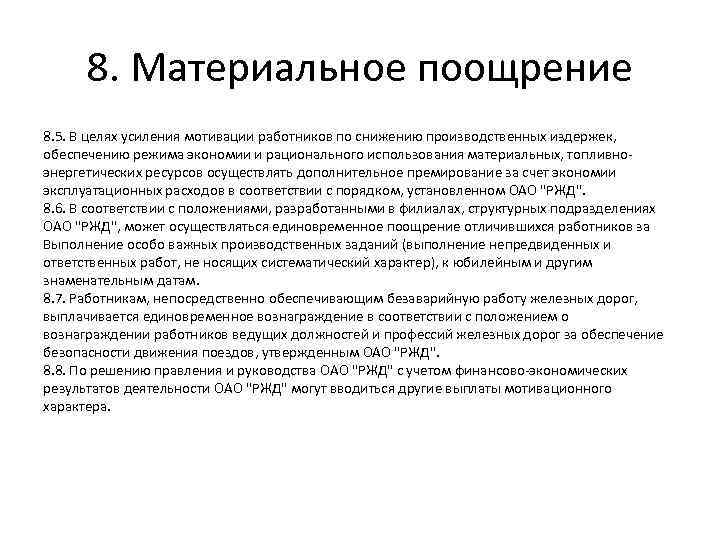 8. Материальное поощрение

8.5. В целях усиления мотивации работников по снижению производственных издержек, обеспечению режима экономии и рационального использования материальных, топливно-энергетических ресурсов осуществлять дополнительное премирование за счет экономии эксплуатационных расходов в соответствии с порядком, установленном ОАО "РЖД".
8.6. В соответствии с положениями, разработанными в филиалах, структурных подразделениях ОАО "РЖД", может осуществляться единовременное поощрение отличившихся работников за Выполнение особо важных производственных заданий (выполнение непредвиденных и ответственных работ, не носящих систематический характер), к юбилейным и другим знаменательным датам.
8.7. Работникам, непосредственно обеспечивающим безаварийную работу железных дорог, выплачивается единовременное вознаграждение в соответствии с положением о вознаграждении работников ведущих должностей и профессий железных дорог за обеспечение безопасности движения поездов, утвержденным ОАО "РЖД".
8.8. По решению правления и руководства ОАО "РЖД" с учетом финансово-экономических результатов деятельности ОАО "РЖД" могут вводиться другие выплаты мотивационного характера.